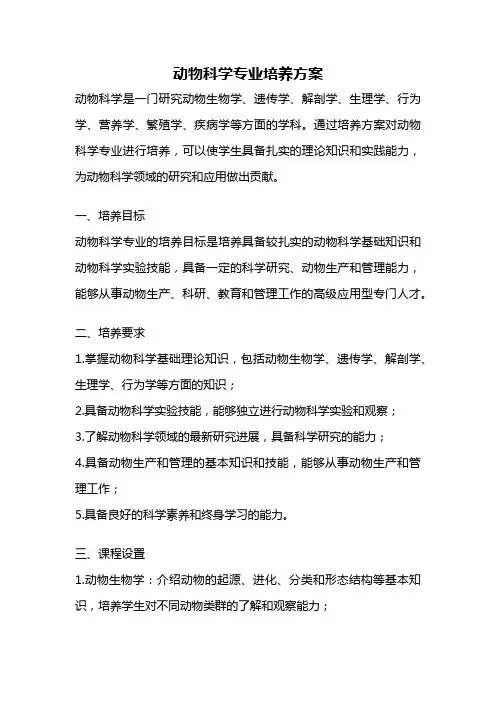 动物科学专业培养方案

动物科学是一门研究动物生物学、遗传学、解剖学、生理学、行为学、营养学、繁殖学、疾病学等方面的学科。通过培养方案对动物科学专业进行培养，可以使学生具备扎实的理论知识和实践能力，为动物科学领域的研究和应用做出贡献。

一、培养目标

动物科学专业的培养目标是培养具备较扎实的动物科学基础知识和动物科学实验技能，具备一定的科学研究、动物生产和管理能力，能够从事动物生产、科研、教育和管理工作的高级应用型专门人才。

二、培养要求

1.掌握动物科学基础理论知识，包括动物生物学、遗传学、解剖学、生理学、行为学等方面的知识；

2.具备动物科学实验技能，能够独立进行动物科学实验和观察；

3.了解动物科学领域的最新研究进展，具备科学研究的能力；

4.具备动物生产和管理的基本知识和技能，能够从事动物生产和管理工作；

5.具备良好的科学素养和终身学习的能力。

三、课程设置

1.动物生物学：介绍动物的起源、进化、分类和形态结构等基本知识，培养学生对不同动物类群的了解和观察能力；